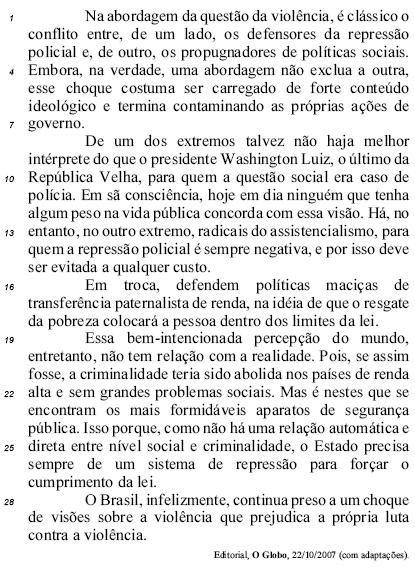 1 Na abordagem da questão da violência, é clássico o conflito entre, de um lado, os defensores da repressão policial e, de outro, os propugnadores de políticas sociais.
4 Embora, na verdade, uma abordagem não exclua a outra, esse choque costuma ser carregado de forte conteúdo ideológico e termina contaminando as próprias ações de
7 governo.

De um dos extremos talvez não haja melhor intérprete do que o presidente Washington Luiz, o último da
10 República Velha, para quem a questão social era caso de polícia. Em sã consciência, hoje em dia ninguém que tenha algum peso na vida pública concorda com essa visão. Há, no
13 entanto, no outro extremo, radicais do assistencialismo, para quem a repressão policial é sempre negativa, e por isso deve ser evitada a qualquer custo.

16 Em troca, defendem políticas maciças de transferência paternalista de renda, na idéia de que o resgate da pobreza colocará a pessoa dentro dos limites da lei.

19 Essa bem-intencionada percepção do mundo, entretanto, não tem relação com a realidade. Pois, se assim fosse, a criminalidade teria sido abolida nos países de renda
22 alta e sem grandes problemas sociais. Mas é nestes que se encontram os mais formidáveis aparatos de segurança pública. Isso porque, como não há uma relação automática e
25 direta entre nível social e criminalidade, o Estado precisa sempre de um sistema de repressão para forçar o cumprimento da lei.

28 O Brasil, infelizmente, continua preso a um choque de visões sobre a violência que prejudica a própria luta contra a violência.

Editorial, O Globo, 22/10/2007 (com adaptações).